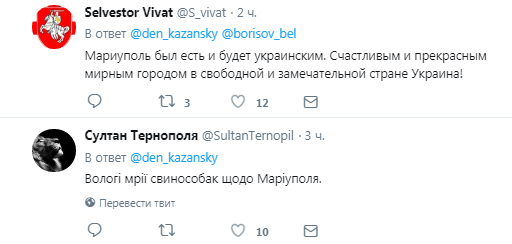 Selvestor Vivat @S_vivat · 2 ч.
В ответ @den_kazansky @borisov_bel
Мариуполь был есть и будет украинским. Счастливым и прекрасным мирным городом в свободной и замечательной стране Украина!
3 12

Султан Тернополя @SultanTernopil · 3 ч.
В ответ @den_kazansky
Вологі мрії свинособак щодо Маріуполя.
Перевести твит
10